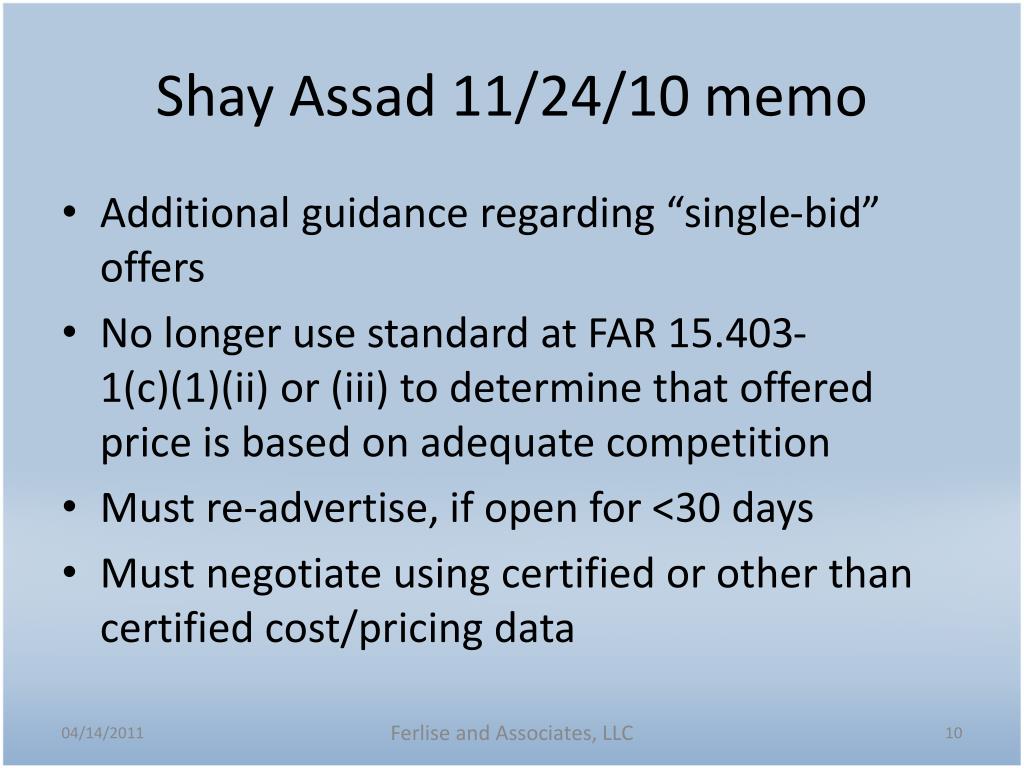 Shay Assad 11/24/10 memo

• Additional guidance regarding “single-bid” offers
• No longer use standard at FAR 15.403-1(c)(1)(ii) or (iii) to determine that offered price is based on adequate competition
• Must re-advertise, if open for <30 days
• Must negotiate using certified or other than certified cost/pricing data

04/14/2011
Ferlise and Associates, LLC
10